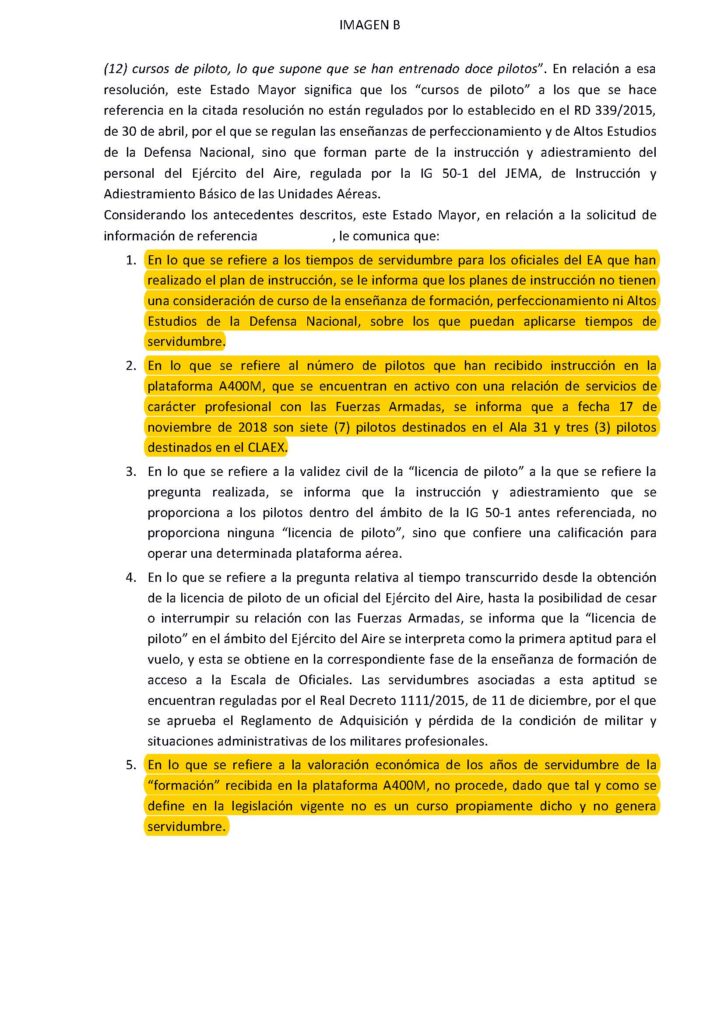 IMAGEN B

(12) cursos de piloto, lo que supone que se han entrenado doce pilotos". En relación a esa resolución, este Estado Mayor significa que los "cursos de piloto" a los que se hace referencia en la citada resolución no están regulados por lo establecido en el RD 339/2015, de 30 de abril, por el que se regulan las enseñanzas de perfeccionamiento y de Altos Estudios de la Defensa Nacional, sino que forman parte de la instrucción y adiestramiento del personal del Ejército del Aire, regulada por la IG 50-1 del JEMA, de Instrucción y Adiestramiento Básico de las Unidades Aéreas.
Considerando los antecedentes descritos, este Estado Mayor, en relación a la solicitud de información de referencia , le comunica que:

1. En lo que se refiere a los tiempos de servidumbre para los oficiales del EA que han realizado el plan de instrucción, se le informa que los planes de instrucción no tienen una consideración de curso de la enseñanza de formación, perfeccionamiento ni Altos Estudios de la Defensa Nacional, sobre los que puedan aplicarse tiempos de servidumbre.

2. En lo que se refiere al número de pilotos que han recibido instrucción en la plataforma A400M, que se encuentran en activo con una relación de servicios de carácter profesional con las Fuerzas Armadas, se informa que a fecha 17 de noviembre de 2018 son siete (7) pilotos destinados en el Ala 31 y tres (3) pilotos destinados en el CLAEX.

3. En lo que se refiere a la validez civil de la "licencia de piloto" a la que se refiere la pregunta realizada, se informa que la instrucción y adiestramiento que se proporciona a los pilotos dentro del ámbito de la IG 50-1 antes referenciada, no proporciona ninguna "licencia de piloto", sino que confiere una calificación para operar una determinada plataforma aérea.

4. En lo que se refiere a la pregunta relativa al tiempo transcurrido desde la obtención de la licencia de piloto de un oficial del Ejército del Aire, hasta la posibilidad de cesar o interrumpir su relación con las Fuerzas Armadas, se informa que la "licencia de piloto" en el ámbito del Ejército del Aire se interpreta como la primera aptitud para el vuelo, y esta se obtiene en la correspondiente fase de la enseñanza de formación de acceso a la Escala de Oficiales. Las servidumbres asociadas a esta aptitud se encuentran reguladas por el Real Decreto 1111/2015, de 11 de diciembre, por el que se aprueba el Reglamento de Adquisición y pérdida de la condición de militar y situaciones administrativas de los militares profesionales.

5. En lo que se refiere a la valoración económica de los años de servidumbre de la "formación" recibida en la plataforma A400M, no procede, dado que tal y como se define en la legislación vigente no es un curso propiamente dicho y no genera servidumbre.